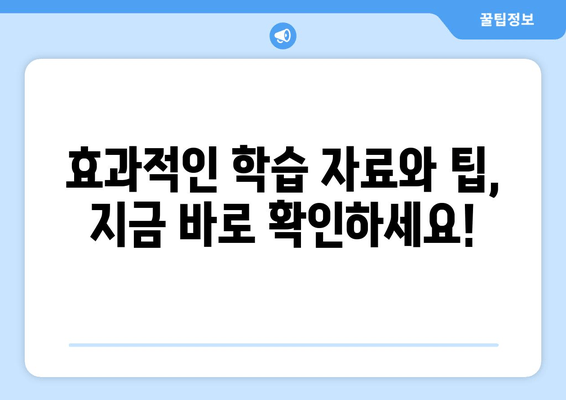 꿀팁정보

효과적인 학습 자료와 팁, 지금 바로 확인하세요!